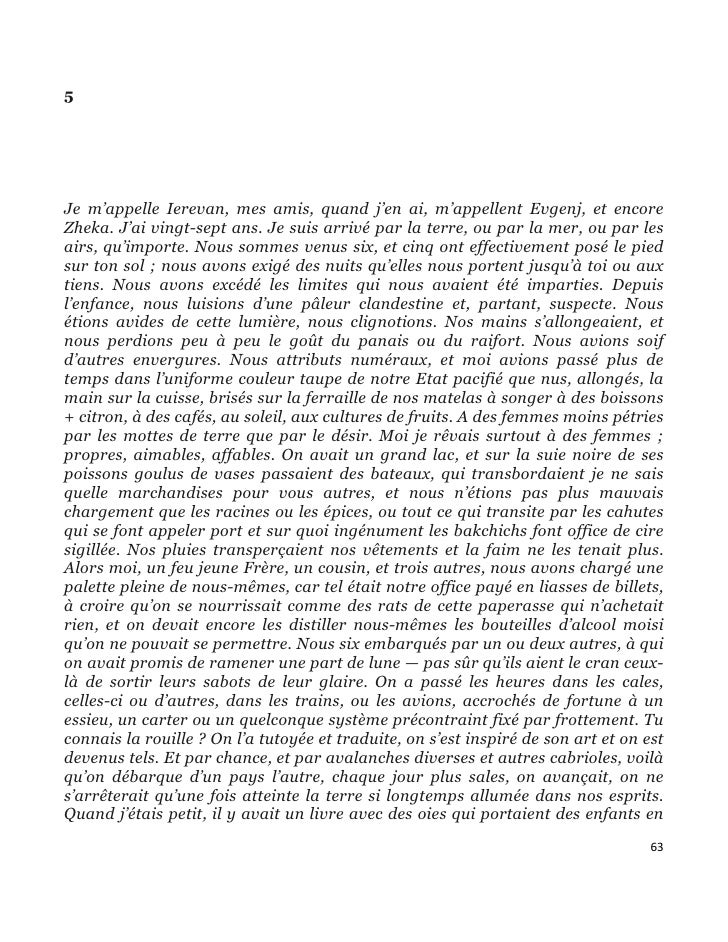 5

Je m'appelle Ierevan, mes amis, quand j'en ai, m'appellent Evgenj, et encore Zheka. J'ai vingt-sept ans. Je suis arrivé par la terre, ou par la mer, ou par les airs, qu'importe. Nous sommes venus six, et cinq ont effectivement posé le pied sur ton sol ; nous avons exigé des nuits qu'elles nous portent jusqu'à toi ou aux tiens. Nous avons excédé les limites qui nous avaient été imparties. Depuis l'enfance, nous luisions d'une pâleur clandestine et, partant, suspecte. Nous étions avides de cette lumière, nous clignotions. Nos mains s'allongeaient, et nous perdions peu à peu le goût du panais ou du raifort. Nous avions soif d'autres envergures. Nous attributs numéraux, et moi avions passé plus de temps dans l'uniforme couleur taupe de notre Etat pacifié que nus, allongés, la main sur la cuisse, brisés sur la ferraille de nos matelas à songer à des boissons + citron, à des cafés, au soleil, aux cultures de fruits. A des femmes moins pétries par les mottes de terre que par le désir. Moi je rêvais surtout à des femmes ; propres, aimables, affables. On avait un grand lac, et sur la suie noire de ses poissons goulus de vases passaient des bateaux, qui transbordaient je ne sais quelle marchandises pour vous autres, et nous n'étions pas plus mauvais chargement que les racines ou les épices, ou tout ce qui transite par les cahutes qui se font appeler port et sur quoi ingénument les bakchichs font office de cire sigillée. Nos pluies transperçaient nos vêtements et la faim ne les tenait plus. Alors moi, un feu jeune Frère, un cousin, et trois autres, nous avons chargé une palette pleine de nous-mêmes, car tel était notre office payé en liasses de billets, à croire qu'on se nourrissait comme des rats de cette paperasse qui n'achetait rien, et on devait encore les distiller nous-mêmes les bouteilles d'alcool moisi qu'on ne pouvait se permettre. Nous six embarqués par un ou deux autres, à qui on avait promis de ramener une part de lune — pas sûr qu'ils aient le cran ceux-là de sortir leurs sabots de leur glaire. On a passé les heures dans les cales, celles-ci ou d'autres, dans les trains, ou les avions, accrochés de fortune à un essieu, un carter ou un quelconque système précontraint fixé par frottement. Tu connais la rouille ? On l'a tutoyée et traduite, on s'est inspiré de son art et on est devenus tels. Et par chance, et par avalanches diverses et autres cabrioles, voilà qu'on débarque d'un pays l'autre, chaque jour plus sales, on avançait, on ne s'arrêterait qu'une fois atteinte la terre si longtemps allumée dans nos esprits. Quand j'étais petit, il y avait un livre avec des oies qui portaient des enfants en

63